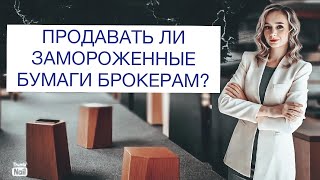 ПРОДАВАТЬ ЛИ ЗАМОРОЖЕННЫЕ БУМАГИ БРОКЕРАМ?

Thumb Nail